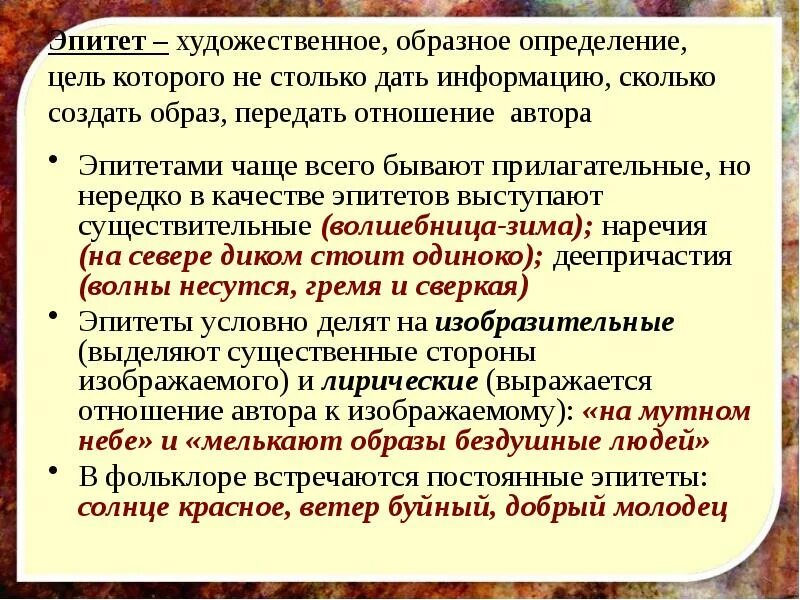 Эпитет – художественное, образное определение, цель которого не столько дать информацию, сколько создать образ, передать отношение автора

• Эпитетами чаще всего бывают прилагательные, но нередко в качестве эпитетов выступают существительные (волшебница-зима); наречия (на севере диком стоит одиноко); деепричастия (волны несутся, гремя и сверкая)
• Эпитеты условно делят на изобразительные (выделяют существенные стороны изображаемого) и лирические (выражается отношение автора к изображаемому): «на мутном небе» и «мелькают образы бездушные людей»
• В фольклоре встречаются постоянные эпитеты: солнце красное, ветер буйный, добрый молодец